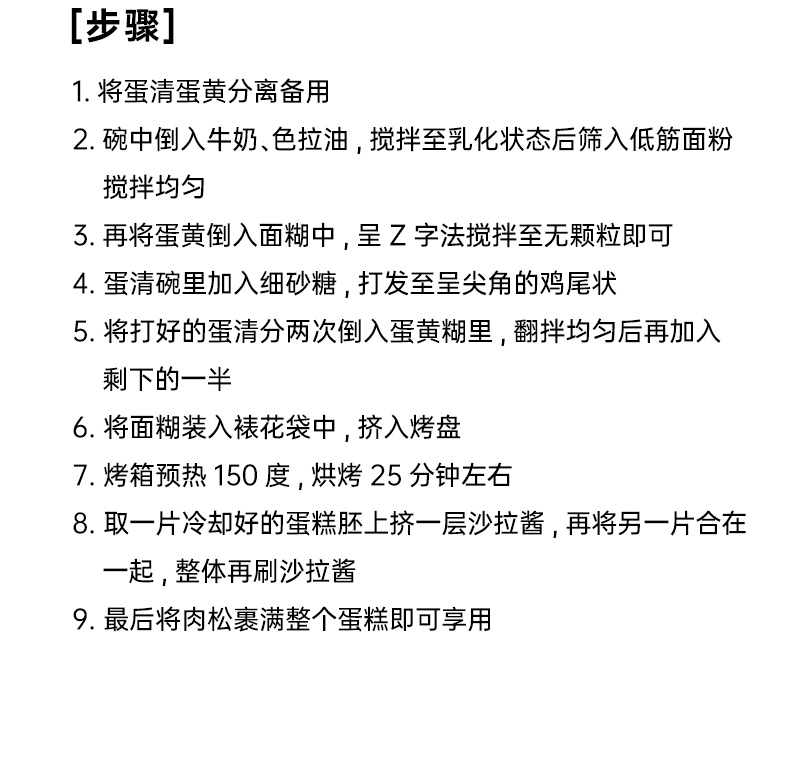 [步骤]

1. 将蛋清蛋黄分离备用

2. 碗中倒入牛奶、色拉油，搅拌至乳化状态后筛入低筋面粉搅拌均匀

3. 再将蛋黄倒入面糊中，呈 Z 字法搅拌至无颗粒即可

4. 蛋清碗里加入细砂糖，打发至呈尖角的鸡尾状

5. 将打好的蛋清分两次倒入蛋黄糊里，翻拌均匀后再加入剩下的一半

6. 将面糊装入裱花袋中，挤入烤盘

7. 烤箱预热 150 度，烘烤 25 分钟左右

8. 取一片冷却好的蛋糕胚上挤一层沙拉酱，再将另一片合在一起，整体再刷沙拉酱

9. 最后将肉松裹满整个蛋糕即可享用